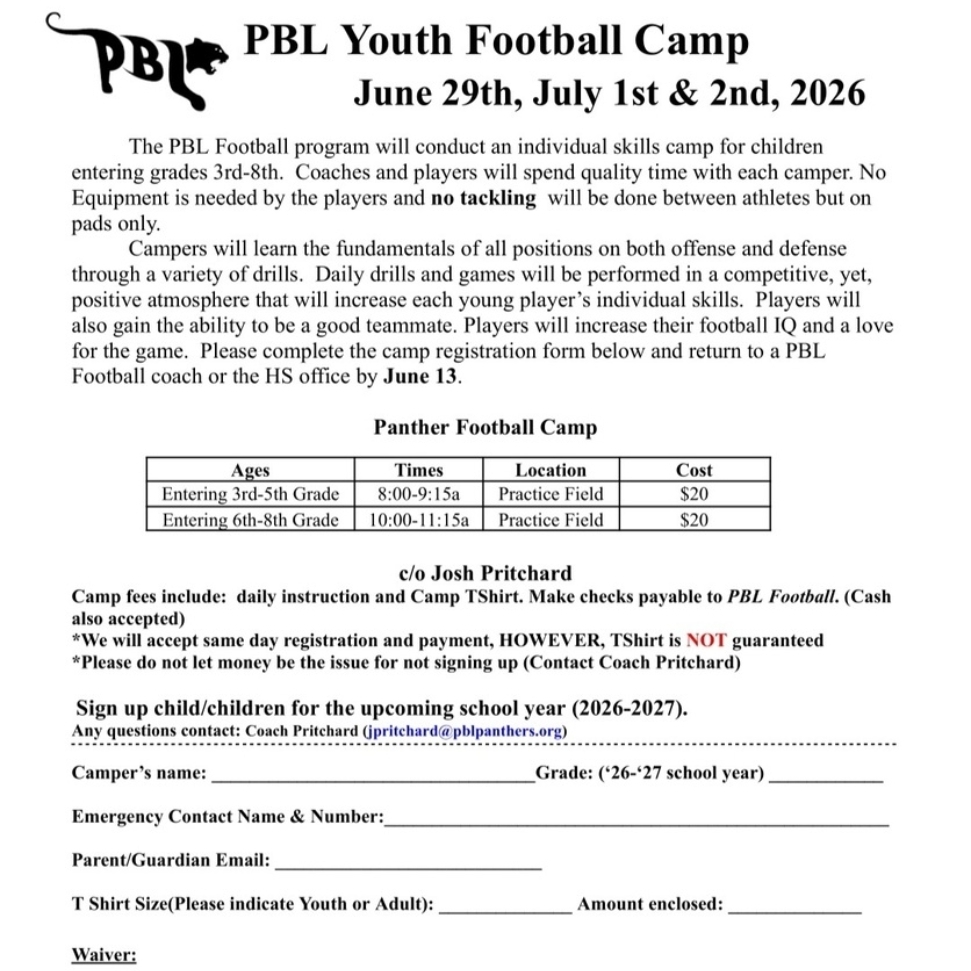 PBL

PBL Youth Football Camp

June 29th, July 1st & 2nd, 2026

The PBL Football program will conduct an individual skills camp for children entering grades 3rd-8th. Coaches and players will spend quality time with each camper. No Equipment is needed by the players and no tackling will be done between athletes but on pads only.

Campers will learn the fundamentals of all positions on both offense and defense through a variety of drills. Daily drills and games will be performed in a competitive, yet, positive atmosphere that will increase each young player's individual skills. Players will also gain the ability to be a good teammate. Players will increase their football IQ and a love for the game. Please complete the camp registration form below and return to a PBL Football coach or the HS office by June 13.

Panther Football Camp

| Ages | Times | Location | Cost |
|---|---|---|---|
| Entering 3rd-5th Grade | 8:00-9:15a | Practice Field | $20 |
| Entering 6th-8th Grade | 10:00-11:15a | Practice Field | $20 |

c/o Josh Pritchard

Camp fees include: daily instruction and Camp TShirt. Make checks payable to PBL Football. (Cash also accepted)

*We will accept same day registration and payment, HOWEVER, TShirt is NOT guaranteed

*Please do not let money be the issue for not signing up (Contact Coach Pritchard)

Sign up child/children for the upcoming school year (2026-2027).

Any questions contact: Coach Pritchard (jpritchard@pblpanthers.org)

Camper's name: ____ Grade: ('26-'27 school year) ____

Emergency Contact Name & Number: ____

Parent/Guardian Email: ____

T Shirt Size(Please indicate Youth or Adult): ____ Amount enclosed: ____

Waiver: